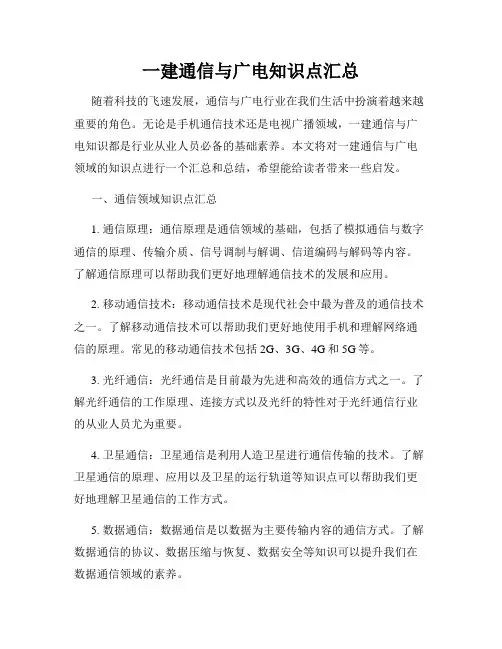 一建通信与广电知识点汇总

随着科技的飞速发展，通信与广电行业在我们生活中扮演着越来越重要的角色。无论是手机通信技术还是电视广播领域，一建通信与广电知识都是行业从业人员必备的基础素养。本文将对一建通信与广电领域的知识点进行一个汇总和总结，希望能给读者带来一些启发。

一、通信领域知识点汇总

1. 通信原理：通信原理是通信领域的基础，包括了模拟通信与数字通信的原理、传输介质、信号调制与解调、信道编码与解码等内容。了解通信原理可以帮助我们更好地理解通信技术的发展和应用。

2. 移动通信技术：移动通信技术是现代社会中最为普及的通信技术之一。了解移动通信技术可以帮助我们更好地使用手机和理解网络通信的原理。常见的移动通信技术包括 2G、3G、4G 和 5G 等。

3. 光纤通信：光纤通信是目前最为先进和高效的通信方式之一。了解光纤通信的工作原理、连接方式以及光纤的特性对于光纤通信行业的从业人员尤为重要。

4. 卫星通信：卫星通信是利用人造卫星进行通信传输的技术。了解卫星通信的原理、应用以及卫星的运行轨道等知识点可以帮助我们更好地理解卫星通信的工作方式。

5. 数据通信：数据通信是以数据为主要传输内容的通信方式。了解数据通信的协议、数据压缩与恢复、数据安全等知识可以提升我们在数据通信领域的素养。